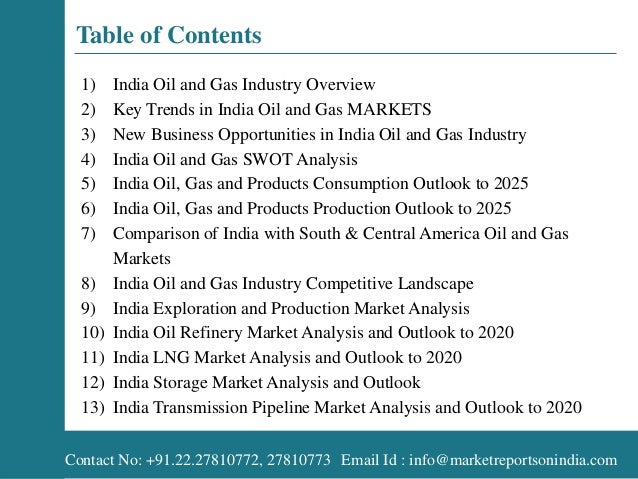 Table of Contents

1) India Oil and Gas Industry Overview
2) Key Trends in India Oil and Gas MARKETS
3) New Business Opportunities in India Oil and Gas Industry
4) India Oil and Gas SWOT Analysis
5) India Oil, Gas and Products Consumption Outlook to 2025
6) India Oil, Gas and Products Production Outlook to 2025
7) Comparison of India with South & Central America Oil and Gas Markets
8) India Oil and Gas Industry Competitive Landscape
9) India Exploration and Production Market Analysis
10) India Oil Refinery Market Analysis and Outlook to 2020
11) India LNG Market Analysis and Outlook to 2020
12) India Storage Market Analysis and Outlook
13) India Transmission Pipeline Market Analysis and Outlook to 2020

Contact No: +91.22.27810772, 27810773 Email Id : info@marketreportsonindia.com